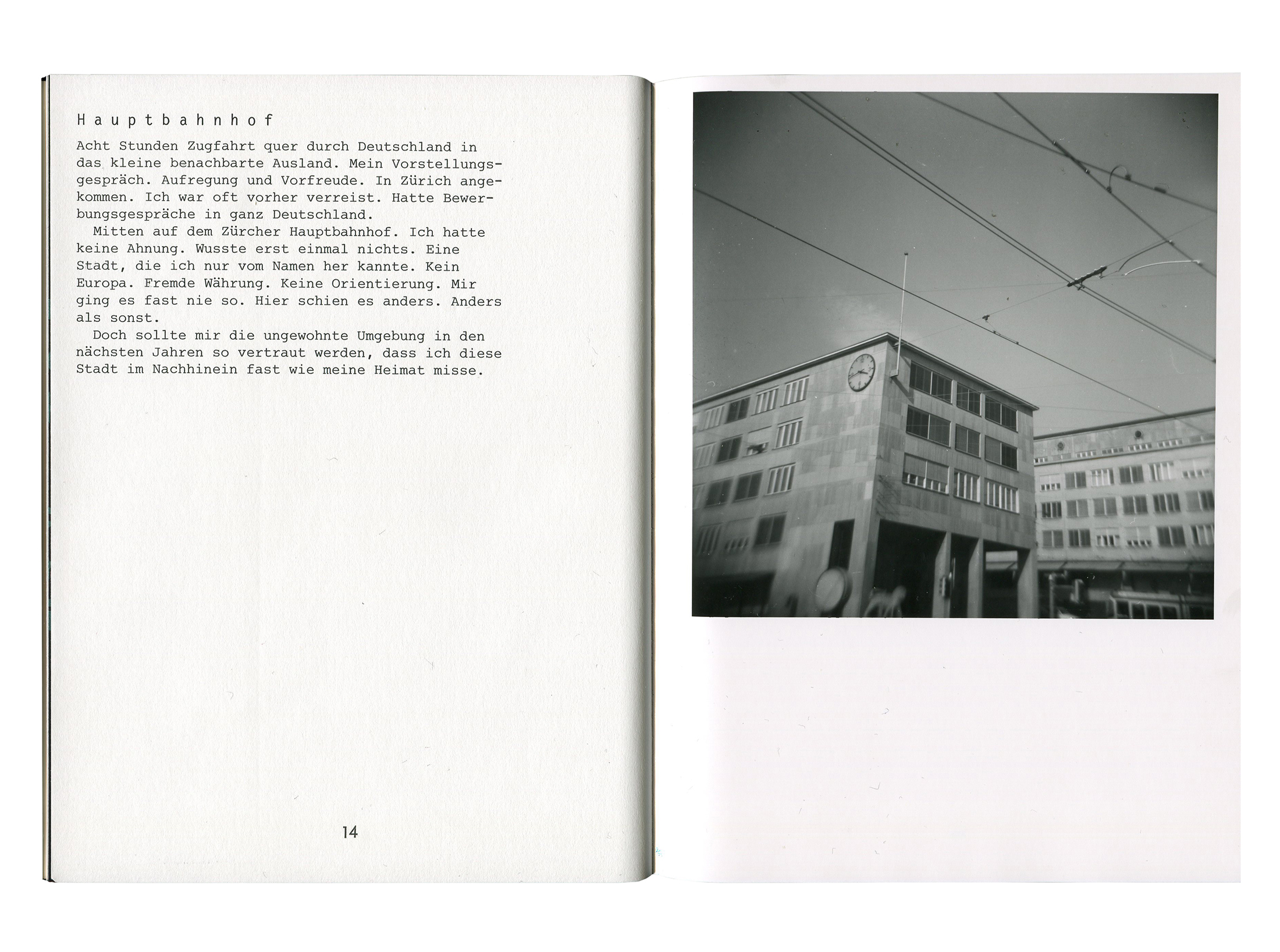 Hauptbahnhof

Acht Stunden Zugfahrt quer durch Deutschland in das kleine benachbarte Ausland. Mein Vorstellungsgespräch. Aufregung und Vorfreude. In Zürich angekommen. Ich war oft vorher verreist. Hatte Bewerbungsgespräche in ganz Deutschland.

Mitten auf dem Zürcher Hauptbahnhof. Ich hatte keine Ahnung. Wusste erst einmal nichts. Eine Stadt, die ich nur vom Namen her kannte. Kein Europa. Fremde Währung. Keine Orientierung. Mir ging es fast nie so. Hier schien es anders. Anders als sonst.

Doch sollte mir die ungewohnte Umgebung in den nächsten Jahren so vertraut werden, dass ich diese Stadt im Nachhinein fast wie meine Heimat misse.

14